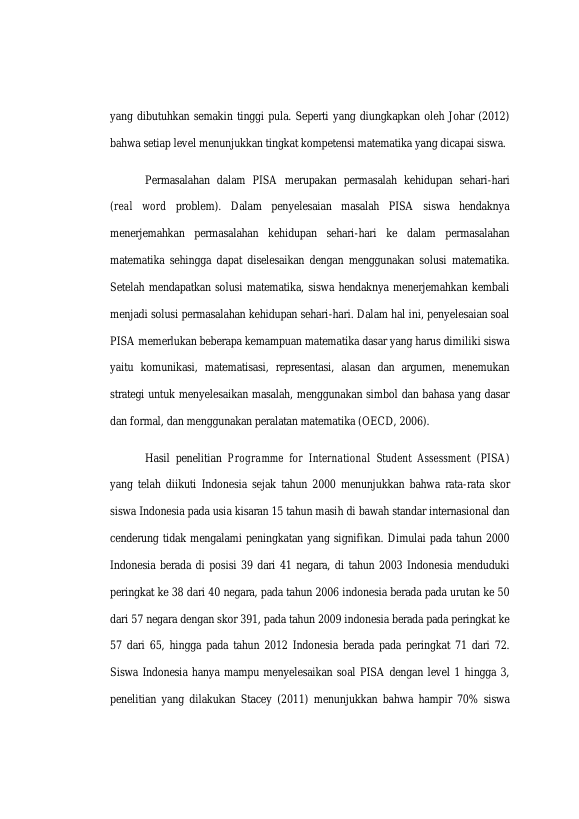 yang dibutuhkan semakin tinggi pula. Seperti yang diungkapkan oleh Johar (2012) bahwa setiap level menunjukkan tingkat kompetensi matematika yang dicapai siswa.

Permasalahan dalam PISA merupakan permasalah kehidupan sehari-hari (real word problem). Dalam penyelesaian masalah PISA siswa hendaknya menerjemahkan permasalahan kehidupan sehari-hari ke dalam permasalahan matematika sehingga dapat diselesaikan dengan menggunakan solusi matematika. Setelah mendapatkan solusi matematika, siswa hendaknya menerjemahkan kembali menjadi solusi permasalahan kehidupan sehari-hari. Dalam hal ini, penyelesaian soal PISA memerlukan beberapa kemampuan matematika dasar yang harus dimiliki siswa yaitu komunikasi, matematisasi, representasi, alasan dan argumen, menemukan strategi untuk menyelesaikan masalah, menggunakan simbol dan bahasa yang dasar dan formal, dan menggunakan peralatan matematika (OECD, 2006).

Hasil penelitian Programme for International Student Assessment (PISA) yang telah diikuti Indonesia sejak tahun 2000 menunjukkan bahwa rata-rata skor siswa Indonesia pada usia kisaran 15 tahun masih di bawah standar internasional dan cenderung tidak mengalami peningkatan yang signifikan. Dimulai pada tahun 2000 Indonesia berada di posisi 39 dari 41 negara, di tahun 2003 Indonesia menduduki peringkat ke 38 dari 40 negara, pada tahun 2006 indonesia berada pada urutan ke 50 dari 57 negara dengan skor 391, pada tahun 2009 indonesia berada pada peringkat ke 57 dari 65, hingga pada tahun 2012 Indonesia berada pada peringkat 71 dari 72. Siswa Indonesia hanya mampu menyelesaikan soal PISA dengan level 1 hingga 3, penelitian yang dilakukan Stacey (2011) menunjukkan bahwa hampir 70% siswa